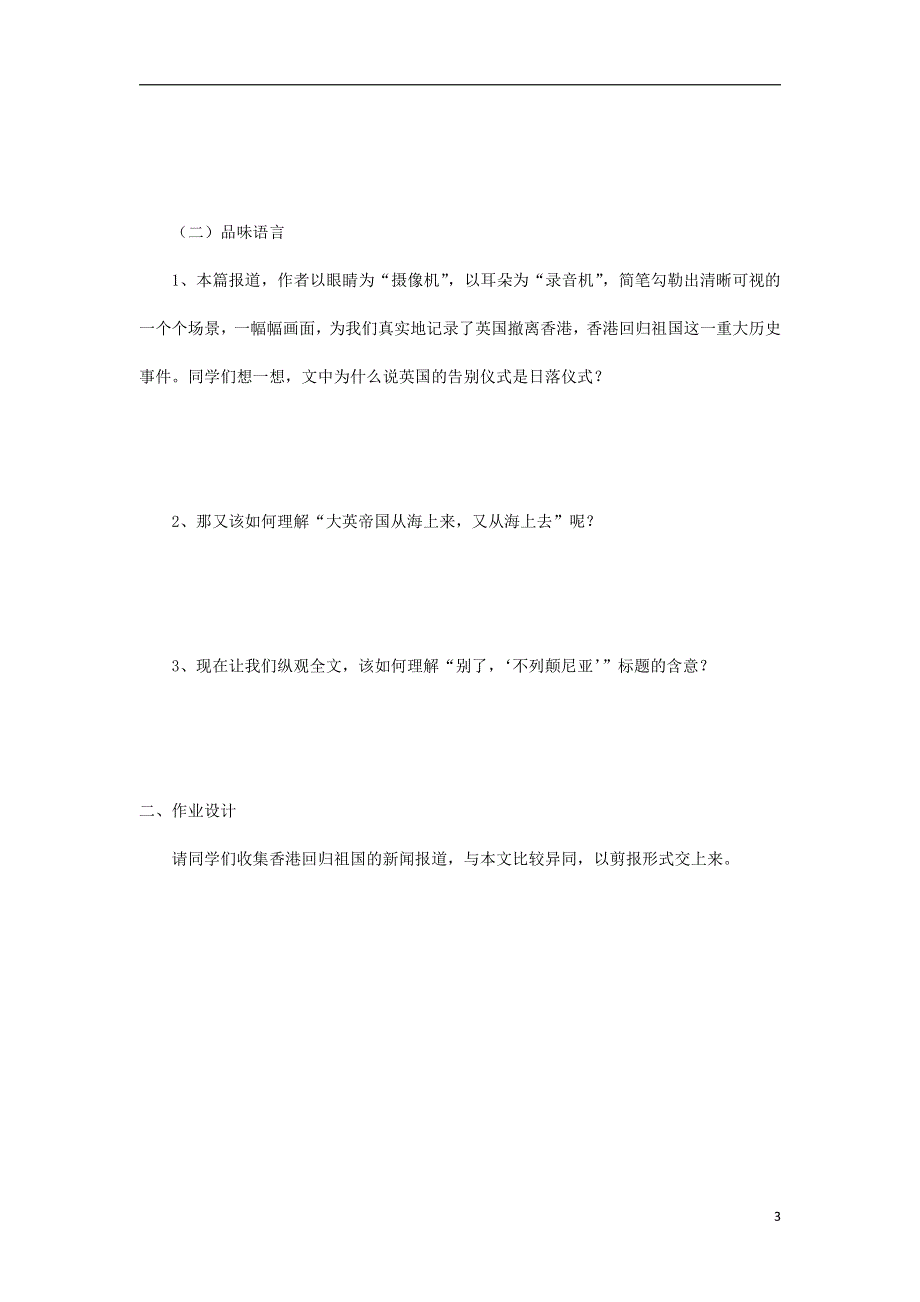 （二）品味语言

1、本篇报道，作者以眼睛为“摄像机”，以耳朵为“录音机”，简笔勾勒出清晰可视的一个个场景，一幅幅画面，为我们真实地记录了英国撤离香港，香港回归祖国这一重大历史事件。同学们想一想，文中为什么说英国的告别仪式是日落仪式？

2、那又该如何理解“大英帝国从海上来，又从海上去”呢？

3、现在让我们纵观全文，该如何理解“别了，‘不列颠尼亚’”标题的含意？

二、作业设计

请同学们收集香港回归祖国的新闻报道，与本文比较异同，以剪报形式交上来。

3